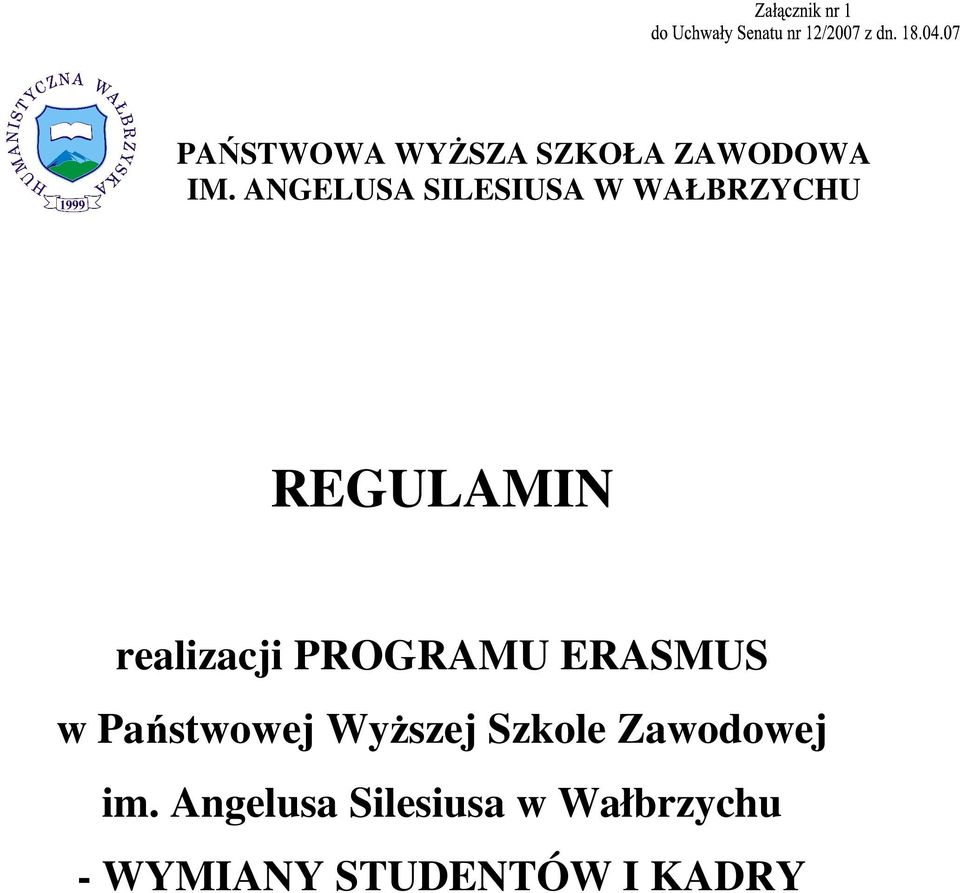 Załącznik nr 1
do Uchwały Senatu nr 12/2007 z dn. 18.04.07

HUMANISTYCZNA WAŁBRZYSKA
1999

PAŃSTWOWA WYŻSZA SZKOŁA ZAWODOWA
IM. ANGELUSA SILESIUSA W WAŁBRZYCHU

REGULAMIN

realizacji PROGRAMU ERASMUS
w Państwowej Wyższej Szkole Zawodowej
im. Angelusa Silesiusa w Wałbrzychu
- WYMIANY STUDENTÓW I KADRY